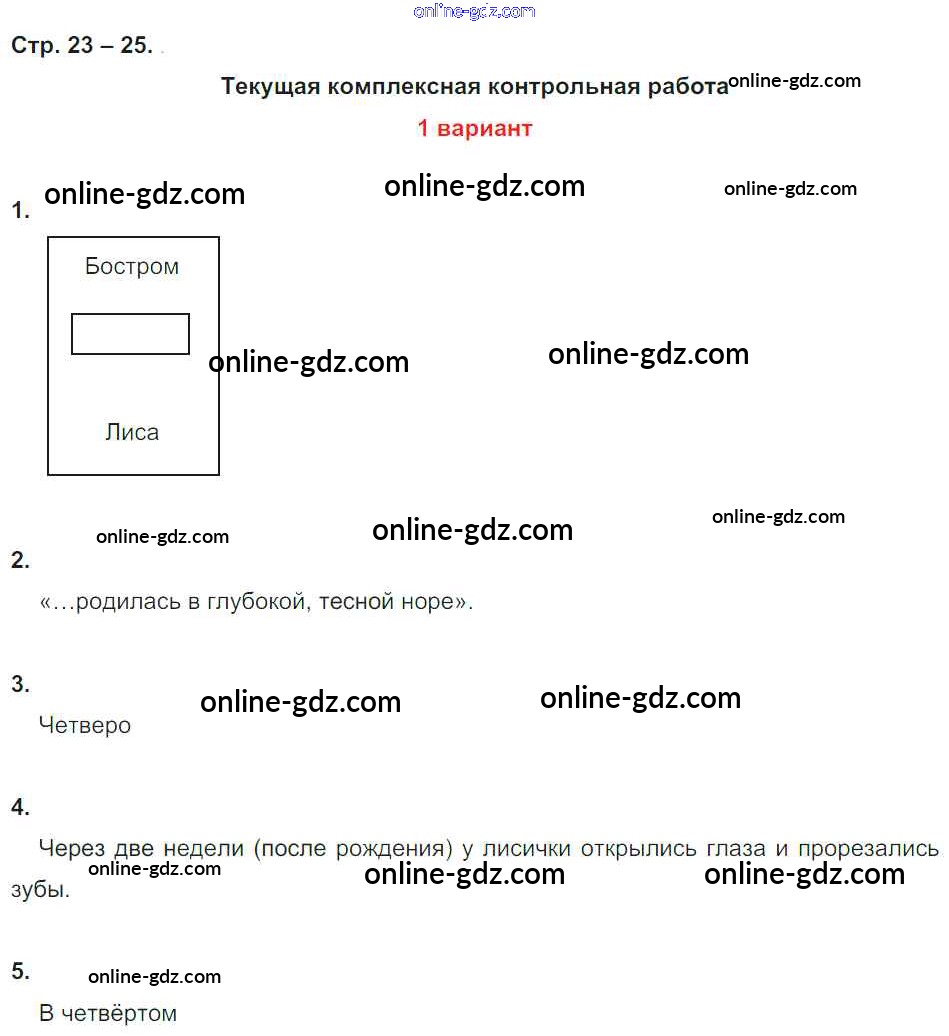 online-gdz.com

Стр. 23 – 25.

Текущая комплексная контрольная работа online-gdz.com

1 вариант

1. online-gdz.com online-gdz.com online-gdz.com

Бостром

Лиса

online-gdz.com online-gdz.com

online-gdz.com online-gdz.com online-gdz.com

2.

«…родилась в глубокой, тесной норе».

3. online-gdz.com online-gdz.com

Четверо

4.

Через две недели (после рождения) у лисички открылись глаза и прорезались зубы.

online-gdz.com online-gdz.com online-gdz.com

5. online-gdz.com

В четвёртом